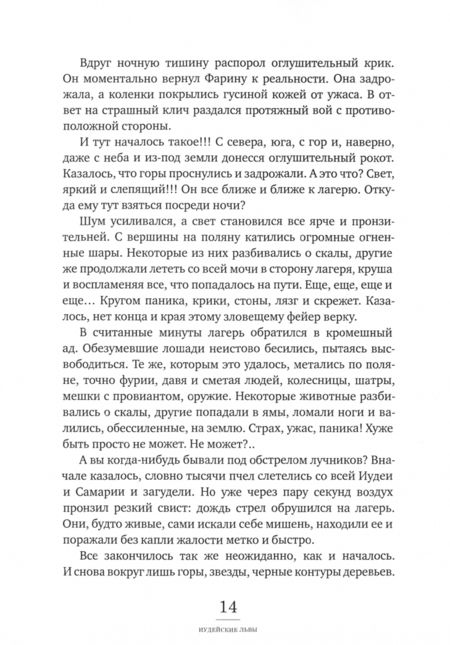 Вдруг ночную тишину распорол оглушительный крик. Он моментально вернул Фарину к реальности. Она задрожала, а коленки покрылись гусиной кожей от ужаса. В ответ на страшный клич раздался протяжный вой с противоположной стороны.

И тут началось такое!!! С севера, юга, с гор и, наверно, даже с неба и из-под земли донесся оглушительный рокот. Казалось, что горы проснулись и задрожали. А это что? Свет, яркий и слепящий!!! Он все ближе и ближе к лагерю. Откуда ему тут взяться посреди ночи?

Шум усиливался, а свет становился все ярче и пронзительней. С вершины на поляну катились огромные огненные шары. Некоторые из них разбивались о скалы, другие же продолжали лететь со всей мочи в сторону лагеря, круша и воспламеняя все, что попадалось на пути. Еще, еще, еще и еще… Кругом паника, крики, стоны, лязг и скрежет. Казалось, нет конца и края этому зловещему фейер верку.

В считанные минуты лагерь обратился в кромешный ад. Обезумевшие лошади неистово бесились, пытаясь высвободиться. Те же, которым это удалось, метались по поляне, точно фурии, давя и сметая людей, колесницы, шатры, мешки с провиантом, оружие. Некоторые животные разбивались о скалы, другие попадали в ямы, ломали ноги и валились, обессиленные, на землю. Страх, ужас, паника! Хуже быть просто не может. Не может?..

А вы когда-нибудь бывали под обстрелом лучников? Вначале казалось, словно тысячи пчел слетелись со всей Иудеи и Самарии и загудели. Но уже через пару секунд воздух пронзил резкий свист: дождь стрел обрушился на лагерь. Они, будто живые, сами искали себе мишень, находили ее и поражали без капли жалости метко и быстро.

Все закончилось так же неожиданно, как и началось. И снова вокруг лишь горы, звезды, черные контуры деревьев.

14

ИУДЕЙСКИЕ ЛЬВЫ